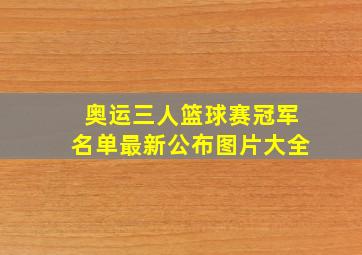 奥运三人篮球赛冠军
名单最新公布图片大全